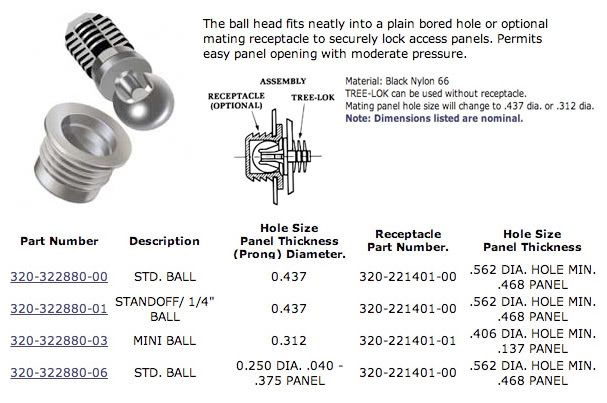 The ball head fits neatly into a plain bored hole or optional mating receptacle to securely lock access panels. Permits easy panel opening with moderate pressure.

ASSEMBLY
RECEPTACLE (OPTIONAL)
TREE-LOK

Material: Black Nylon 66
TREE-LOK can be used without receptacle.
Mating panel hole size will change to .437 dia. or .312 dia.
Note: Dimensions listed are nominal.

| Part Number | Description | Hole Size Panel Thickness (Prong) Diameter. | Receptacle Part Number. | Hole Size Panel Thickness |
|---|---|---|---|---|
| 320-322880-00 | STD. BALL | 0.437 | 320-221401-00 | .562 DIA. HOLE MIN. .468 PANEL |
| 320-322880-01 | STANDOFF/ 1/4" BALL | 0.437 | 320-221401-00 | .562 DIA. HOLE MIN. .468 PANEL |
| 320-322880-03 | MINI BALL | 0.312 | 320-221401-01 | .406 DIA. HOLE MIN. .137 PANEL |
| 320-322880-06 | STD. BALL | 0.250 DIA. .040 - .375 PANEL | 320-221401-00 | .562 DIA. HOLE MIN. .468 PANEL |